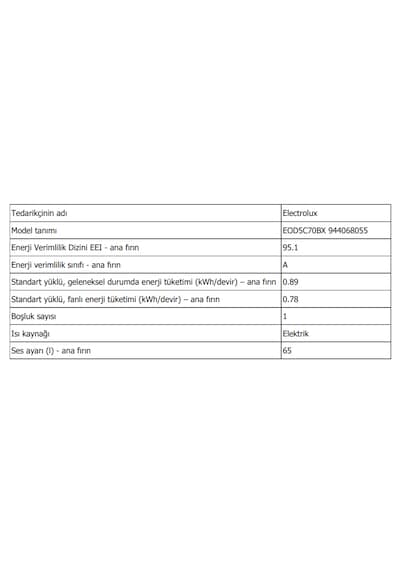 | Tedarikçinin adı | Electrolux |
|---|---|
| Model tanımı | EOD5C70BX 944068055 |
| Enerji Verimlilik Dizini EEI - ana fırın | 95.1 |
| Enerji verimlilik sınıfı - ana fırın | A |
| Standart yüklü, geleneksel durumda enerji tüketimi (kWh/devir) – ana fırın | 0.89 |
| Standart yüklü, fanlı enerji tüketimi (kWh/devir) – ana fırın | 0.78 |
| Boşluk sayısı | 1 |
| Isı kaynağı | Elektrik |
| Ses ayarı (l) - ana fırın | 65 |